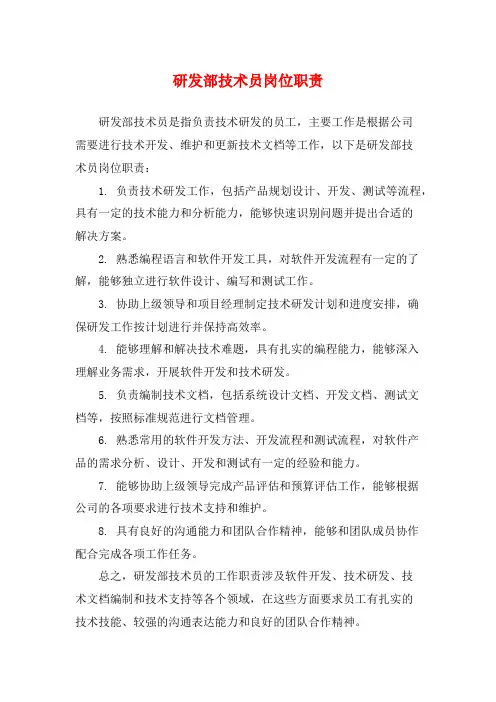 研发部技术员岗位职责

研发部技术员是指负责技术研发的员工，主要工作是根据公司需要进行技术开发、维护和更新技术文档等工作，以下是研发部技术员岗位职责：

1. 负责技术研发工作，包括产品规划设计、开发、测试等流程，具有一定的技术能力和分析能力，能够快速识别问题并提出合适的解决方案。

2. 熟悉编程语言和软件开发工具，对软件开发流程有一定的了解，能够独立进行软件设计、编写和测试工作。

3. 协助上级领导和项目经理制定技术研发计划和进度安排，确保研发工作按计划进行并保持高效率。

4. 能够理解和解决技术难题，具有扎实的编程能力，能够深入理解业务需求，开展软件开发和技术研发。

5. 负责编制技术文档，包括系统设计文档、开发文档、测试文档等，按照标准规范进行文档管理。

6. 熟悉常用的软件开发方法、开发流程和测试流程，对软件产品的需求分析、设计、开发和测试有一定的经验和能力。

7. 能够协助上级领导完成产品评估和预算评估工作，能够根据公司的各项要求进行技术支持和维护。

8. 具有良好的沟通能力和团队合作精神，能够和团队成员协作配合完成各项工作任务。

总之，研发部技术员的工作职责涉及软件开发、技术研发、技术文档编制和技术支持等各个领域，在这些方面要求员工有扎实的技术技能、较强的沟通表达能力和良好的团队合作精神。